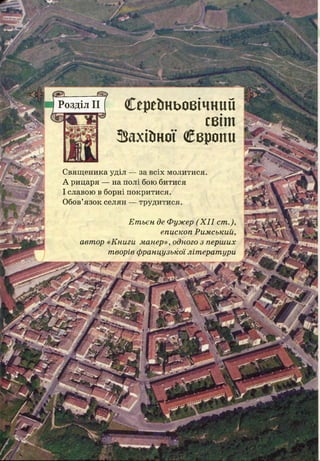 Розділ II

Середньовічний світ Західної Європи

Священика уділ — за всіх молитися.
А рицаря — на полі бою битися
І славою в борні покритися.
Обов'язок селян — трудитися.

Етьєн де Фужер (XII ст.), єпископ Римський, автор «Книги манер», одного з перших творів французької літератури